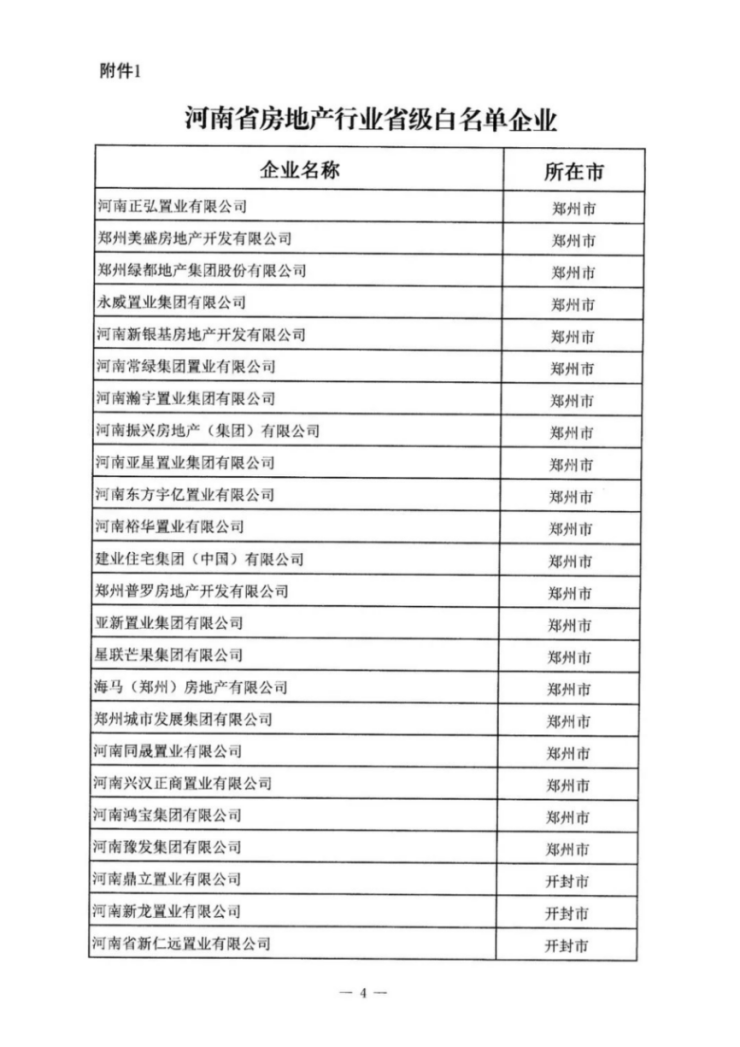 附件1

河南省房地产行业省级白名单企业

| 企业名称 | 所在市 |
|---|---|
| 河南正弘置业有限公司 | 郑州市 |
| 郑州美盛房地产开发有限公司 | 郑州市 |
| 郑州绿都地产集团股份有限公司 | 郑州市 |
| 永威置业集团有限公司 | 郑州市 |
| 河南新银基房地产开发有限公司 | 郑州市 |
| 河南常绿集团置业有限公司 | 郑州市 |
| 河南瀚宇置业集团有限公司 | 郑州市 |
| 河南振兴房地产（集团）有限公司 | 郑州市 |
| 河南亚星置业集团有限公司 | 郑州市 |
| 河南东方宇亿置业有限公司 | 郑州市 |
| 河南裕华置业有限公司 | 郑州市 |
| 建业住宅集团（中国）有限公司 | 郑州市 |
| 郑州普罗房地产开发有限公司 | 郑州市 |
| 亚新置业集团有限公司 | 郑州市 |
| 星联芒果集团有限公司 | 郑州市 |
| 海马（郑州）房地产有限公司 | 郑州市 |
| 郑州城市发展集团有限公司 | 郑州市 |
| 河南同晟置业有限公司 | 郑州市 |
| 河南兴汉正商置业有限公司 | 郑州市 |
| 河南鸿宝集团有限公司 | 郑州市 |
| 河南豫发集团有限公司 | 郑州市 |
| 河南鼎立置业有限公司 | 开封市 |
| 河南新龙置业有限公司 | 开封市 |
| 河南省新仁远置业有限公司 | 开封市 |

— 4 —